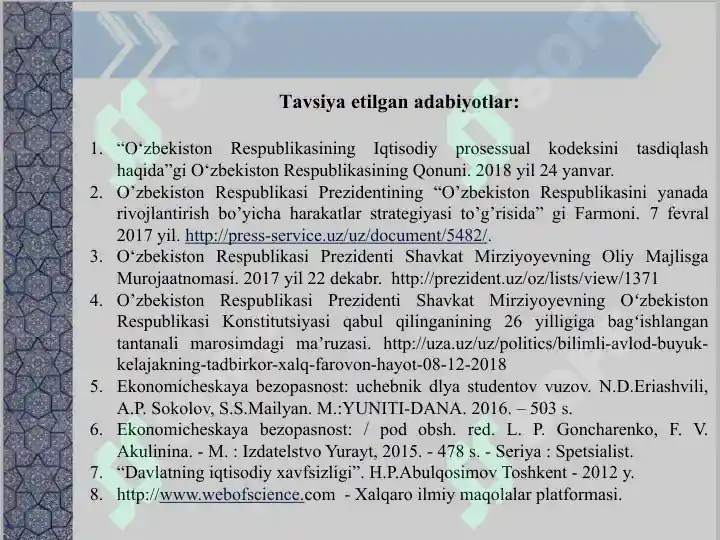 Tavsiya etilgan adabiyotlar:

1. “O‘zbekiston Respublikasining Iqtisodiy prosessual kodeksini tasdiqlash haqida”gi O‘zbekiston Respublikasining Qonuni. 2018 yil 24 yanvar.
2. O’zbekiston Respublikasi Prezidentining “O’zbekiston Respublikasini yanada rivojlantirish bo’yicha harakatlar strategiyasi to’g’risida” gi Farmoni. 7 fevral 2017 yil. http://press-service.uz/uz/document/5482/.
3. O‘zbekiston Respublikasi Prezidenti Shavkat Mirziyoyevning Oliy Majlisga Murojaatnomasi. 2017 yil 22 dekabr. http://prezident.uz/oz/lists/view/1371
4. O’zbekiston Respublikasi Prezidenti Shavkat Mirziyoyevning O‘zbekiston Respublikasi Konstitutsiyasi qabul qilinganining 26 yilligiga bag‘ishlangan tantanali marosimdagi ma’ruzasi. http://uza.uz/uz/politics/bilimli-avlod-buyuk-kelajakning-tadbirkor-xalq-farovon-hayot-08-12-2018
5. Ekonomicheskaya bezopasnost: uchebnik dlya studentov vuzov. N.D.Eriashvili, A.P. Sokolov, S.S.Mailyan. M.:YUNITI-DANA. 2016. – 503 s.
6. Ekonomicheskaya bezopasnost: / pod obsh. red. L. P. Goncharenko, F. V. Akulinina. - M. : Izdatelstvo Yurayt, 2015. - 478 s. - Seriya : Spetsialist.
7. “Davlatning iqtisodiy xavfsizligi”. H.P.Abulqosimov Toshkent - 2012 y.
8. http://www.webofscience.com - Xalqaro ilmiy maqolalar platformasi.